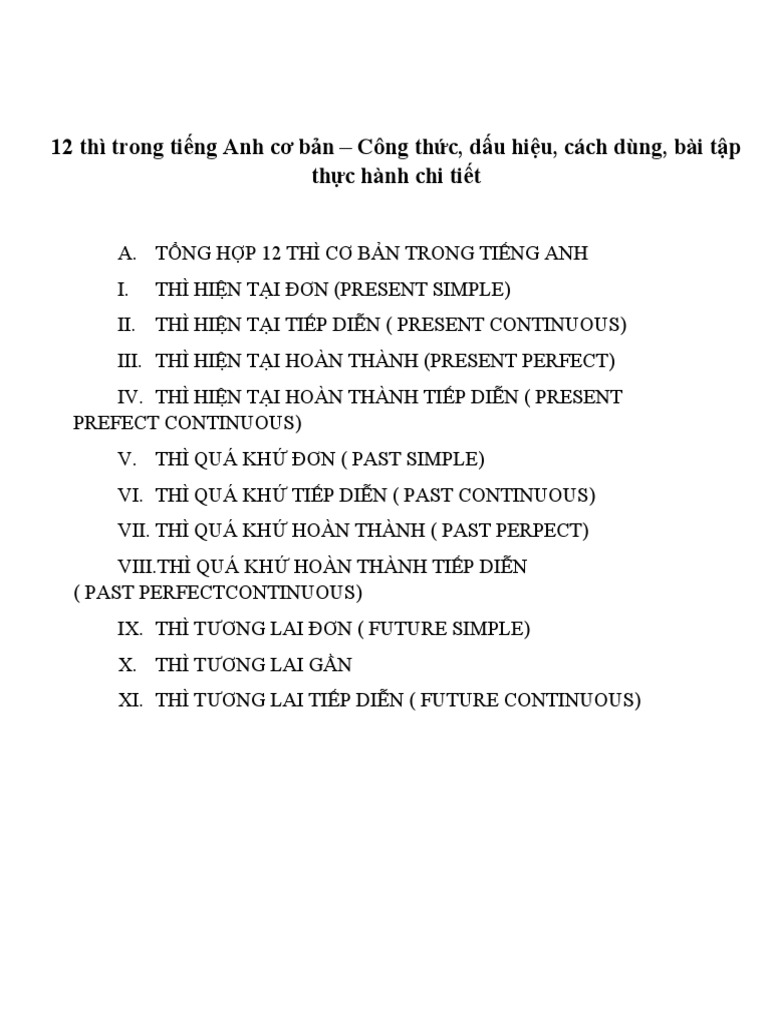 12 thì trong tiếng Anh cơ bản – Công thức, dấu hiệu, cách dùng, bài tập thực hành chi tiết

A. TỔNG HỢP 12 THÌ CƠ BẢN TRONG TIẾNG ANH

I. THÌ HIỆN TẠI ĐƠN (PRESENT SIMPLE)

II. THÌ HIỆN TẠI TIẾP DIỄN ( PRESENT CONTINUOUS)

III. THÌ HIỆN TẠI HOÀN THÀNH (PRESENT PERFECT)

IV. THÌ HIỆN TẠI HOÀN THÀNH TIẾP DIỄN ( PRESENT PREFECT CONTINUOUS)

V. THÌ QUÁ KHỨ ĐƠN ( PAST SIMPLE)

VI. THÌ QUÁ KHỨ TIẾP DIỄN ( PAST CONTINUOUS)

VII. THÌ QUÁ KHỨ HOÀN THÀNH ( PAST PERPECT)

VIII.THÌ QUÁ KHỨ HOÀN THÀNH TIẾP DIỄN ( PAST PERFECTCONTINUOUS)

IX. THÌ TƯƠNG LAI ĐƠN ( FUTURE SIMPLE)

X. THÌ TƯƠNG LAI GẦN

XI. THÌ TƯƠNG LAI TIẾP DIỄN ( FUTURE CONTINUOUS)